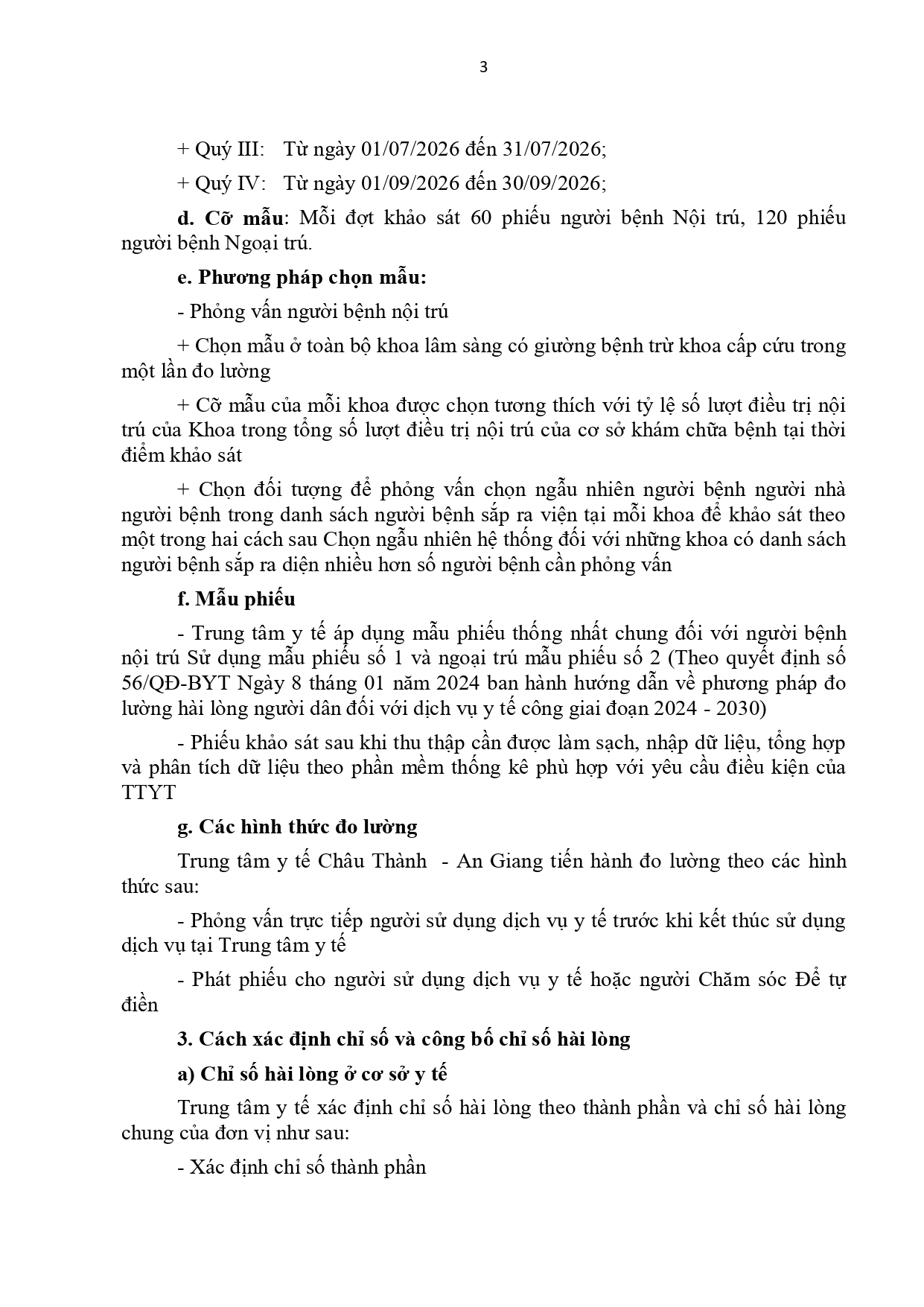 3

+ Quý III: Từ ngày 01/07/2026 đến 31/07/2026;

+ Quý IV: Từ ngày 01/09/2026 đến 30/09/2026;

d. Cỡ mẫu: Mỗi đợt khảo sát 60 phiếu người bệnh Nội trú, 120 phiếu người bệnh Ngoại trú.

e. Phương pháp chọn mẫu:

- Phỏng vấn người bệnh nội trú

+ Chọn mẫu ở toàn bộ khoa lâm sàng có giường bệnh trừ khoa cấp cứu trong một lần đo lường

+ Cỡ mẫu của mỗi khoa được chọn tương thích với tỷ lệ số lượt điều trị nội trú của Khoa trong tổng số lượt điều trị nội trú của cơ sở khám chữa bệnh tại thời điểm khảo sát

+ Chọn đối tượng để phỏng vấn chọn ngẫu nhiên người bệnh người nhà người bệnh trong danh sách người bệnh sắp ra viện tại mỗi khoa để khảo sát theo một trong hai cách sau Chọn ngẫu nhiên hệ thống đối với những khoa có danh sách người bệnh sắp ra diện nhiều hơn số người bệnh cần phỏng vấn

f. Mẫu phiếu

- Trung tâm y tế áp dụng mẫu phiếu thống nhất chung đối với người bệnh nội trú Sử dụng mẫu phiếu số 1 và ngoại trú mẫu phiếu số 2 (Theo quyết định số 56/QĐ-BYT Ngày 8 tháng 01 năm 2024 ban hành hướng dẫn về phương pháp đo lường hài lòng người dân đối với dịch vụ y tế công giai đoạn 2024 - 2030)

- Phiếu khảo sát sau khi thu thập cần được làm sạch, nhập dữ liệu, tổng hợp và phân tích dữ liệu theo phần mềm thống kê phù hợp với yêu cầu điều kiện của TTYT

g. Các hình thức đo lường

Trung tâm y tế Châu Thành - An Giang tiến hành đo lường theo các hình thức sau:

- Phỏng vấn trực tiếp người sử dụng dịch vụ y tế trước khi kết thúc sử dụng dịch vụ tại Trung tâm y tế

- Phát phiếu cho người sử dụng dịch vụ y tế hoặc người Chăm sóc Để tự điền

3. Cách xác định chỉ số và công bố chỉ số hài lòng

a) Chỉ số hài lòng ở cơ sở y tế

Trung tâm y tế xác định chỉ số hài lòng theo thành phần và chỉ số hài lòng chung của đơn vị như sau:

- Xác định chỉ số thành phần